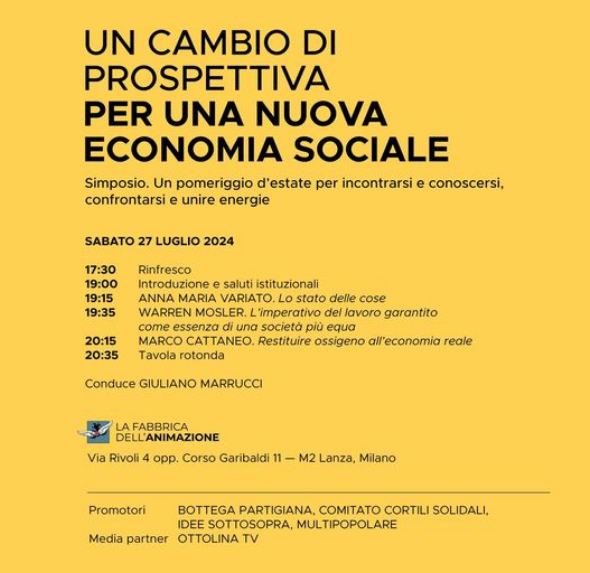 UN CAMBIO DI PROSPETTIVA
PER UNA NUOVA ECONOMIA SOCIALE

Simposio. Un pomeriggio d'estate per incontrarsi e conoscersi, confrontarsi e unire energie

SABATO 27 LUGLIO 2024

17:30 Rinfresco
19:00 Introduzione e saluti istituzionali
19:15 ANNA MARIA VARIATO. Lo stato delle cose
19:35 WARREN MOSLER. L'imperativo del lavoro garantito come essenza di una società più equa
20:15 MARCO CATTANEO. Restituire ossigeno all'economia reale
20:35 Tavola rotonda

Conduce GIULIANO MARRUCCI

LA FABBRICA DELL'ANIMAZIONE
Via Rivoli 4 opp. Corso Garibaldi 11 — M2 Lanza, Milano

Promotori BOTTEGA PARTIGIANA, COMITATO CORTILI SOLIDALI, IDEE SOTTOSOPRA, MULTIPOPOLARE
Media partner OTTOLINA TV